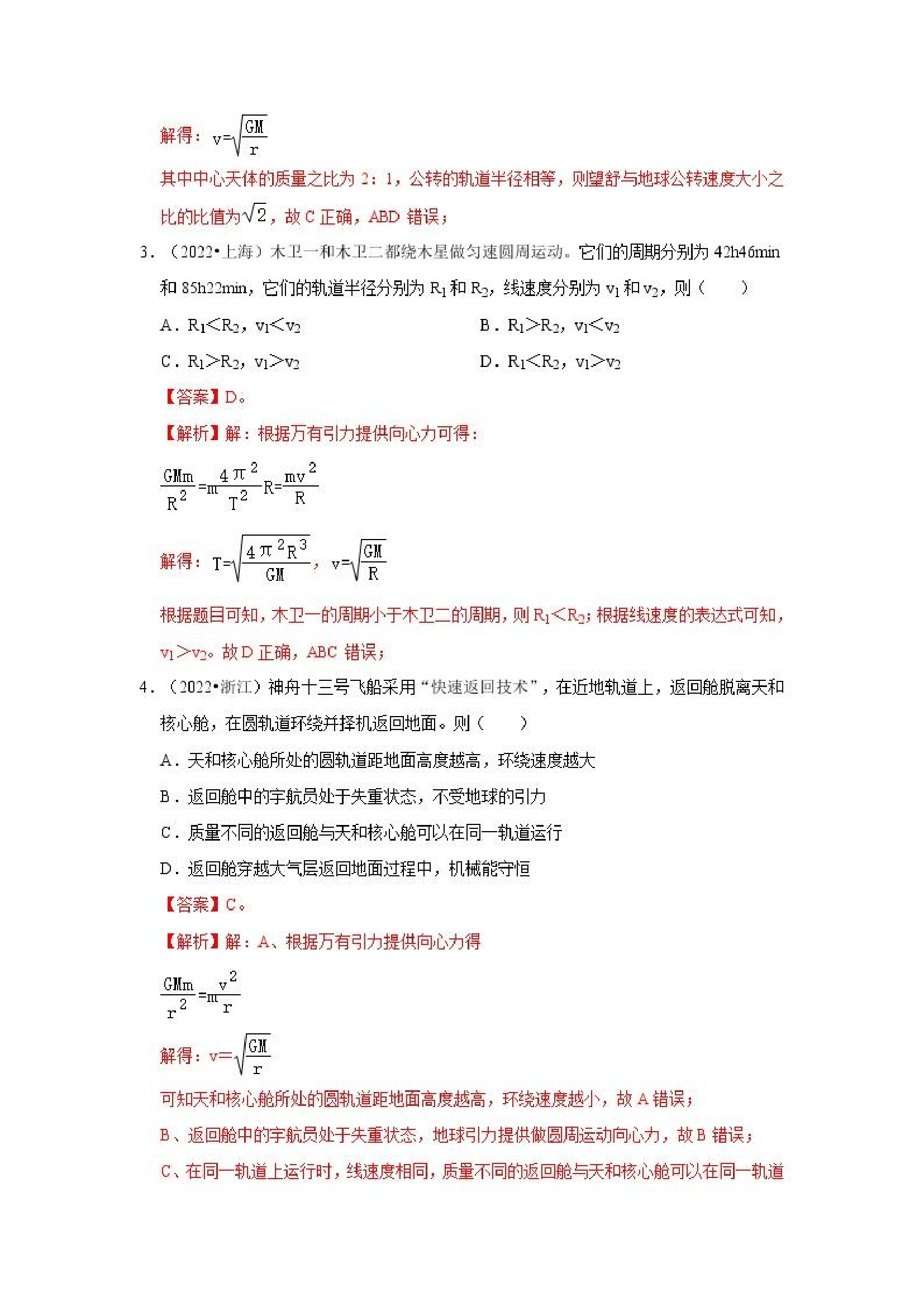 解得：$v=\sqrt{\frac{GM}{r}}$

其中中心天体的质量之比为 2：1，公转的轨道半径相等，则望舒与地球公转速度大小之比的比值为$\sqrt{2}$，故 C 正确，ABD 错误；

3．（2022•上海）木卫一和木卫二都绕木星做匀速圆周运动。它们的周期分别为 42h46min 和 85h22min，它们的轨道半径分别为 $R_1$ 和 $R_2$，线速度分别为 $v_1$ 和 $v_2$，则（　　）

A．$R_1<R_2$，$v_1<v_2$

B．$R_1>R_2$，$v_1<v_2$

C．$R_1>R_2$，$v_1>v_2$

D．$R_1<R_2$，$v_1>v_2$

【答案】D。

【解析】解：根据万有引力提供向心力可得：

$\frac{GMm}{R^2}=m\frac{4\pi^2}{T^2}R=\frac{mv^2}{R}$

解得：$T=\sqrt{\frac{4\pi^2R^3}{GM}}$，$v=\sqrt{\frac{GM}{R}}$

根据题目可知，木卫一的周期小于木卫二的周期，则 $R_1<R_2$；根据线速度的表达式可知，$v_1>v_2$。故 D 正确，ABC 错误；

4．（2022•浙江）神舟十三号飞船采用“快速返回技术”，在近地轨道上，返回舱脱离天和核心舱，在圆轨道环绕并择机返回地面。则（　　）

A．天和核心舱所处的圆轨道距地面高度越高，环绕速度越大

B．返回舱中的宇航员处于失重状态，不受地球的引力

C．质量不同的返回舱与天和核心舱可以在同一轨道运行

D．返回舱穿越大气层返回地面过程中，机械能守恒

【答案】C。

【解析】解：A、根据万有引力提供向心力得

$\frac{GMm}{r^2}=m\frac{v^2}{r}$

解得：$v=\sqrt{\frac{GM}{r}}$

可知天和核心舱所处的圆轨道距地面高度越高，环绕速度越小，故 A 错误；

B、返回舱中的宇航员处于失重状态，地球引力提供做圆周运动向心力，故 B 错误；

C、在同一轨道上运行时，线速度相同，质量不同的返回舱与天和核心舱可以在同一轨道